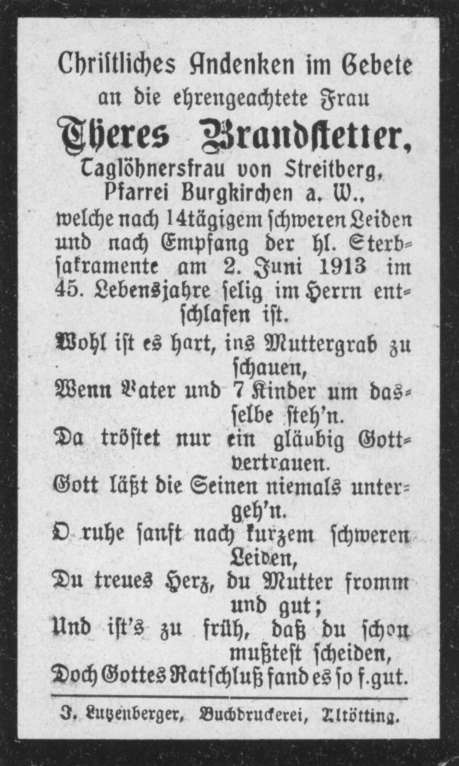 Christliches Andenken im Gebete
an die ehrengeachtete Frau
Theres Brandstetter,
Taglöhnersfrau von Streitberg,
Pfarrei Burgkirchen a. W.,
welche nach 14tägigem schweren Leiden und nach Empfang der hl. Sterbsakramente am 2. Juni 1913 im 45. Lebensjahre selig im Herrn entschlafen ist.

Wohl ist es hart, ins Muttergrab zu schauen,
Wenn Vater und 7 Kinder um dasselbe steh'n.
Da tröstet nur ein gläubig Gottvertrauen.
Gott läßt die Seinen niemals untergeh'n.
O ruhe sanft nach kurzem schweren Leiden,
Du treues Herz, du Mutter fromm und gut;
Und ist's zu früh, daß du schon mußtest scheiden,
Doch Gottes Ratschluß fand es so f. gut.

J. Lutzenberger, Buchdruckerei, Altötting.